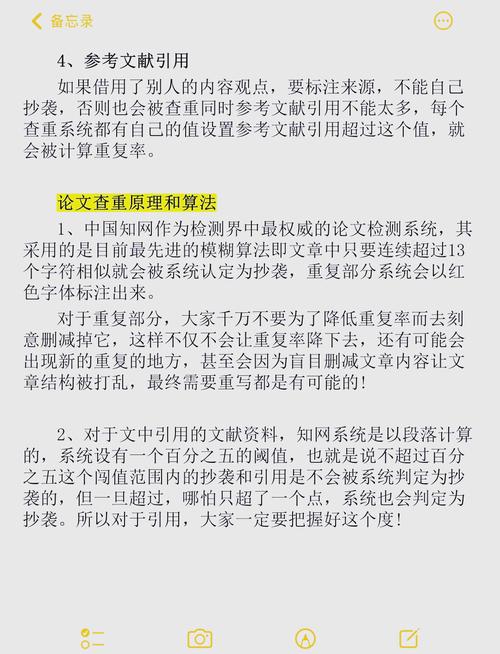 备忘录

4、参考文献引用

如果借用了别人的内容观点，要标注来源，不能自己抄袭，否则也会被查重同时参考文献引用不能太多，每个查重系统都有自己的值设置参考文献引用超过这个值，就会被计算重复率。

论文查重原理和算法

1、中国知网作为检测界中最权威的论文检测系统，其采用的是目前最先进的模糊算法即文章中只要连续超过13个字符相似就会被系统认定为抄袭，重复部分系统会以红色字体标注出来。

对于重复部分，大家千万不要为了降低重复率而去刻意删减掉它，这样不仅不会让重复率降下去，还有可能会出现新的重复的地方，甚至会因为盲目删减文章内容让文章结构被打乱，最终需要重写都是有可能的!

2、对于文中引用的文献资料，知网系统是以段落计算的，系统设有一个百分之五的阈值，也就是说不超过百分之五这个闯值范围内的抄袭和引用是不会被系统判定为抄袭的，但一旦超过，哪怕只超了一个点，系统也会判定为抄袭。所以对于引用，大家一定要把握好这个度!